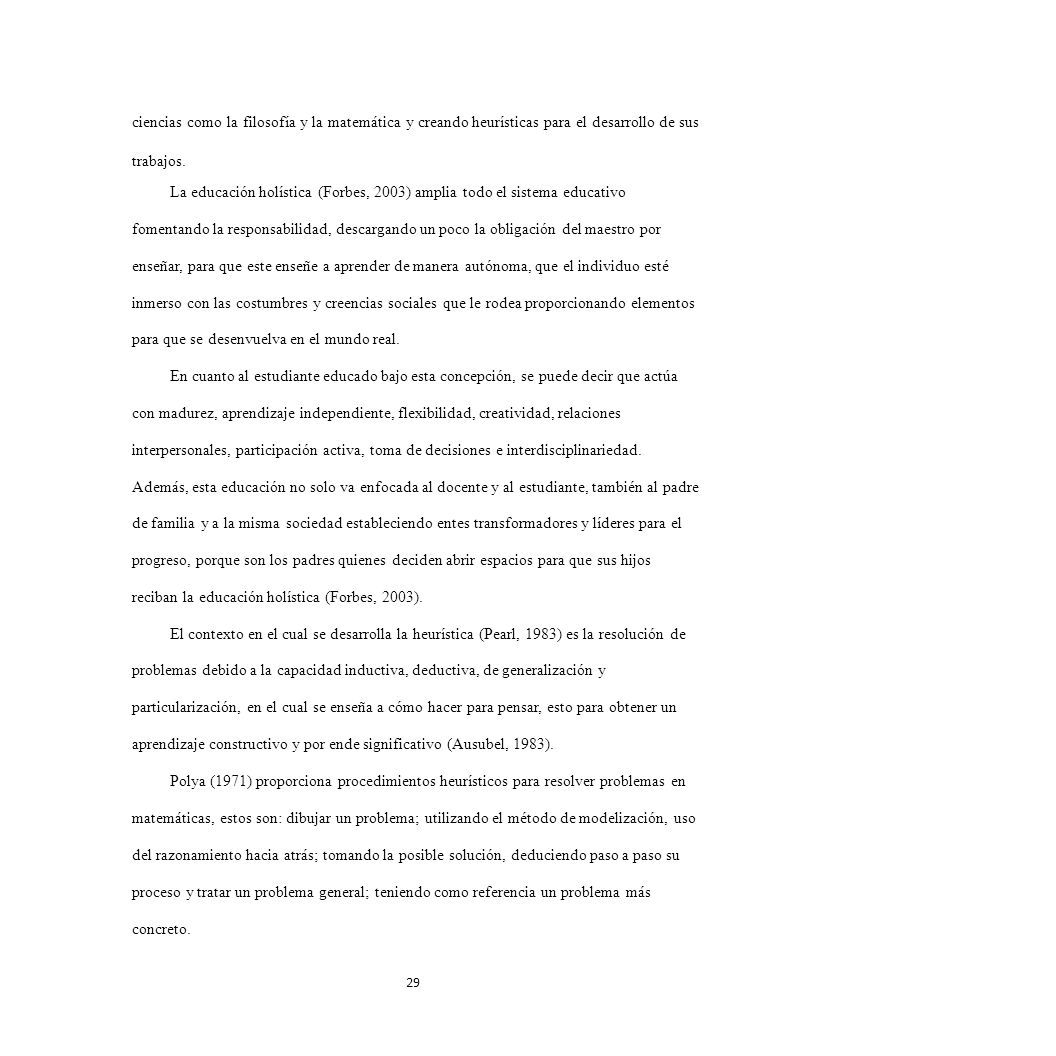 ciencias como la filosofía y la matemática y creando heurísticas para el desarrollo de sus trabajos.

La educación holística (Forbes, 2003) amplia todo el sistema educativo fomentando la responsabilidad, descargando un poco la obligación del maestro por enseñar, para que este enseñe a aprender de manera autónoma, que el individuo esté inmerso con las costumbres y creencias sociales que le rodea proporcionando elementos para que se desenvuelva en el mundo real.

En cuanto al estudiante educado bajo esta concepción, se puede decir que actúa con madurez, aprendizaje independiente, flexibilidad, creatividad, relaciones interpersonales, participación activa, toma de decisiones e interdisciplinariedad. Además, esta educación no solo va enfocada al docente y al estudiante, también al padre de familia y a la misma sociedad estableciendo entes transformadores y líderes para el progreso, porque son los padres quienes deciden abrir espacios para que sus hijos reciban la educación holística (Forbes, 2003).

El contexto en el cual se desarrolla la heurística (Pearl, 1983) es la resolución de problemas debido a la capacidad inductiva, deductiva, de generalización y particularización, en el cual se enseña a cómo hacer para pensar, esto para obtener un aprendizaje constructivo y por ende significativo (Ausubel, 1983).

Polya (1971) proporciona procedimientos heurísticos para resolver problemas en matemáticas, estos son: dibujar un problema; utilizando el método de modelización, uso del razonamiento hacia atrás; tomando la posible solución, deduciendo paso a paso su proceso y tratar un problema general; teniendo como referencia un problema más concreto.

29